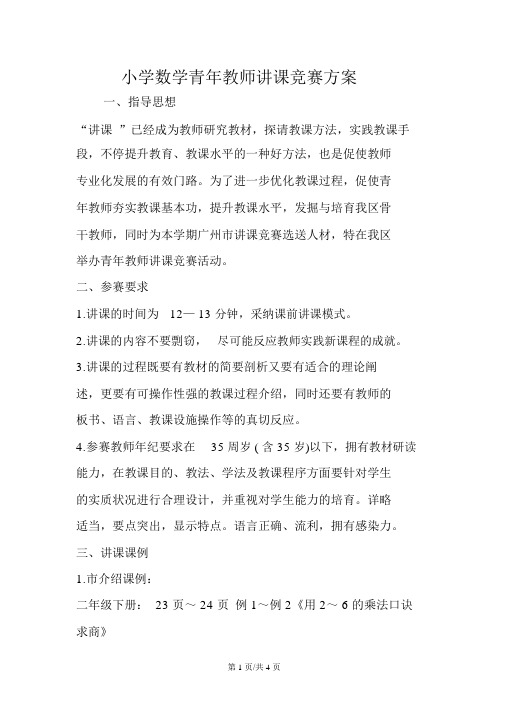 小学数学青年教师讲课竞赛方案

一、指导思想

“讲课 ”已经成为教师研究教材，探请教课方法，实践教课手段，不停提升教育、教课水平的一种好方法，也是促使教师专业化发展的有效门路。为了进一步优化教课过程，促使青年教师夯实教课基本功，提升教课水平，发掘与培育我区骨干教师，同时为本学期广州市讲课竞赛选送人材，特在我区举办青年教师讲课竞赛活动。

二、参赛要求

1.讲课的时间为 12— 13 分钟，采纳课前讲课模式。

2.讲课的内容不要剽窃， 尽可能反应教师实践新课程的成就。

3.讲课的过程既要有教材的简要剖析又要有适合的理论阐述，更要有可操作性强的教课过程介绍，同时还要有教师的板书、语言、教课设施操作等的真切反应。

4.参赛教师年纪要求在 35 周岁 ( 含 35 岁)以下，拥有教材研读能力，在教课目的、教法、学法及教课程序方面要针对学生的实质状况进行合理设计，并重视对学生能力的培育。详略适当，要点突出，显示特点。语言正确、流利，拥有感染力。

三、讲课课例

1.市介绍课例：

二年级下册： 23 页～ 24 页 例 1～例 2《用 2～ 6 的乘法口诀求商》

第 1 页/共 4 页